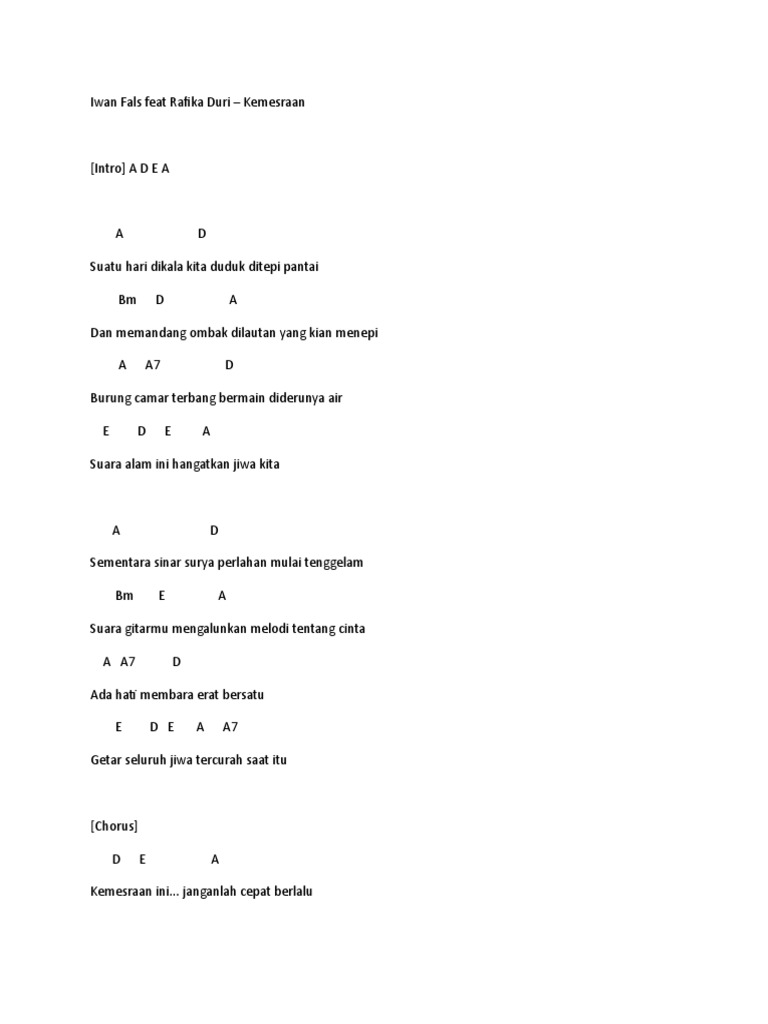 Iwan Fals feat Rafika Duri – Kemesraan

[Intro] A D E A

A D

Suatu hari dikala kita duduk ditepi pantai

Bm D A

Dan memandang ombak dilautan yang kian menepi

A A7 D

Burung camar terbang bermain diderunya air

E D E A

Suara alam ini hangatkan jiwa kita

A D

Sementara sinar surya perlahan mulai tenggelam

Bm E A

Suara gitarmu mengalunkan melodi tentang cinta

A A7 D

Ada hati membara erat bersatu

E D E A A7

Getar seluruh jiwa tercurah saat itu

[Chorus]

D E A

Kemesraan ini... janganlah cepat berlalu